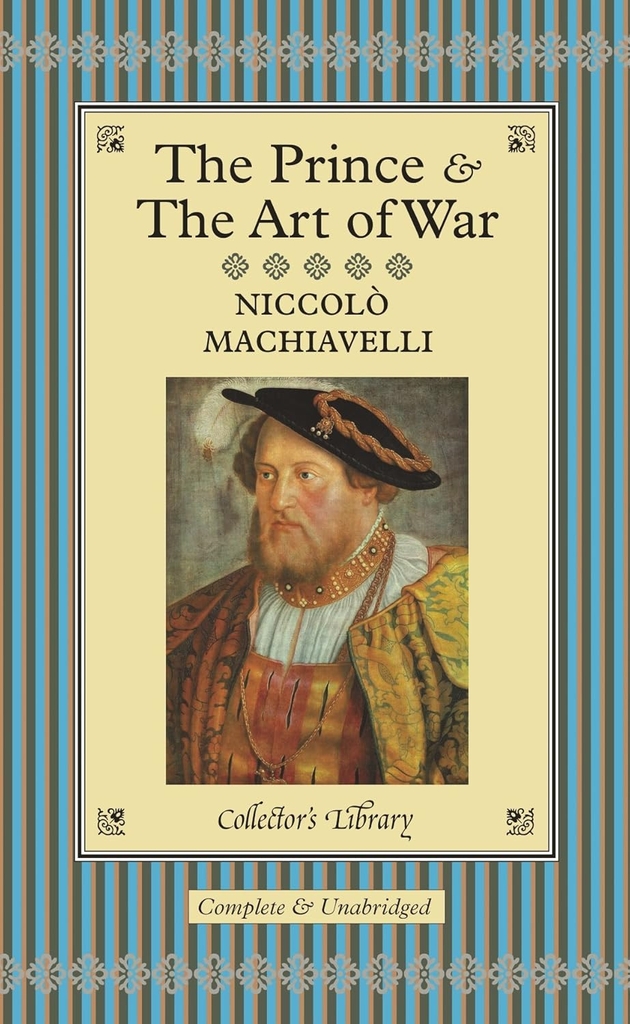 The Prince &
The Art of War

NICCOLÒ
MACHIAVELLI

Collector's Library

Complete & Unabridged